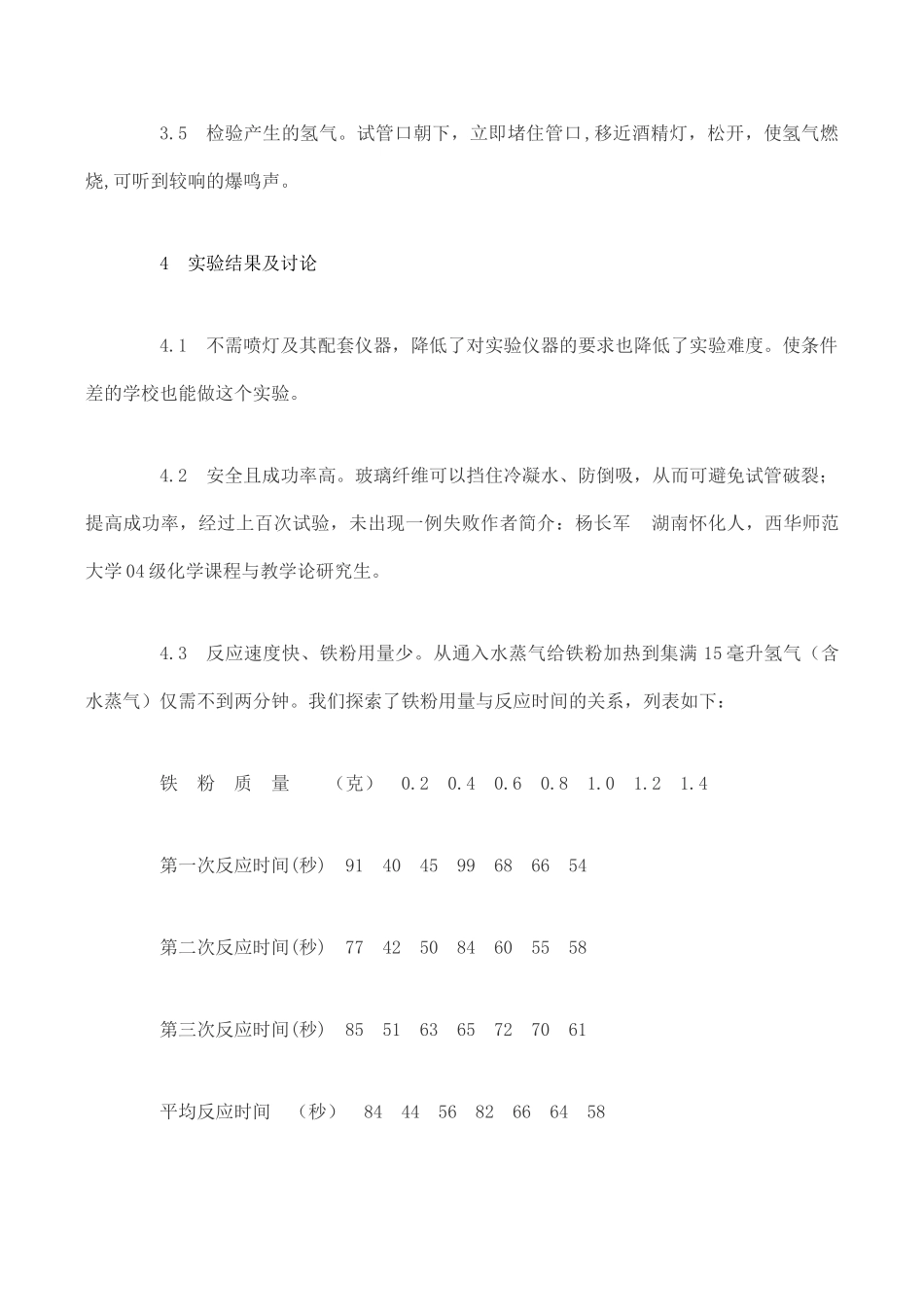 3.5　检验产生的氢气。试管口朝下，立即堵住管口,移近酒精灯，松开，使氢气燃烧,可听到较响的爆鸣声。

4　实验结果及讨论

4.1　不需喷灯及其配套仪器，降低了对实验仪器的要求也降低了实验难度。使条件差的学校也能做这个实验。

4.2　安全且成功率高。玻璃纤维可以挡住冷凝水、防倒吸，从而可避免试管破裂;提高成功率，经过上百次试验，未出现一例失败作者简介：杨长军　湖南怀化人，西华师范大学04级化学课程与教学论研究生。

4.3　反应速度快、铁粉用量少。从通入水蒸气给铁粉加热到集满15毫升氢气（含水蒸气）仅需不到两分钟。我们探索了铁粉用量与反应时间的关系，列表如下：

铁　粉　质　量　　（克）　0.2　0.4　0.6　0.8　1.0　1.2　1.4

第一次反应时间(秒)　91　40　45　99　68　66　54

第二次反应时间(秒)　77　42　50　84　60　55　58

第三次反应时间(秒)　85　51　63　65　72　70　61

平均反应时间　（秒）　84　44　56　82　66　64　58